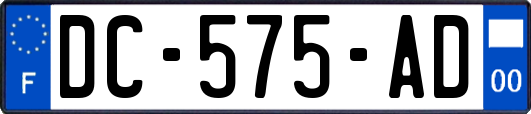 F
DC-575-AD
00